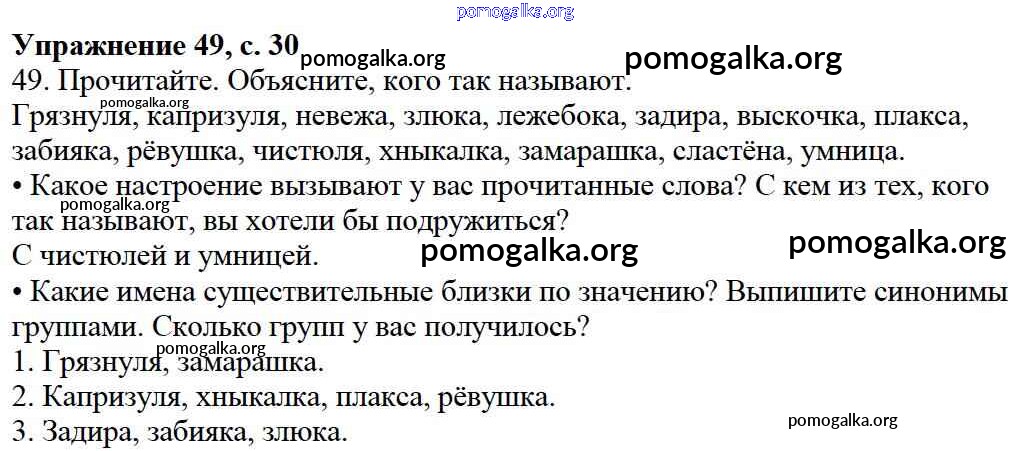 Упражнение 49, с. 30

49. Прочитайте. Объясните, кого так называют.

Грязнуля, капризуля, невежа, злюка, лежебока, задира, выскочка, плакса, забияка, рёвушка, чистюля, хныкалка, замарашка, сластёна, умница.

• Какое настроение вызывают у вас прочитанные слова? С кем из тех, кого так называют, вы хотели бы подружиться?

С чистюлей и умницей.

• Какие имена существительные близки по значению? Выпишите синонимы группами. Сколько групп у вас получилось?

1. Грязнуля, замарашка.

2. Капризуля, хныкалка, плакса, рёвушка.

3. Задира, забияка, злюка.

pomogalka.org